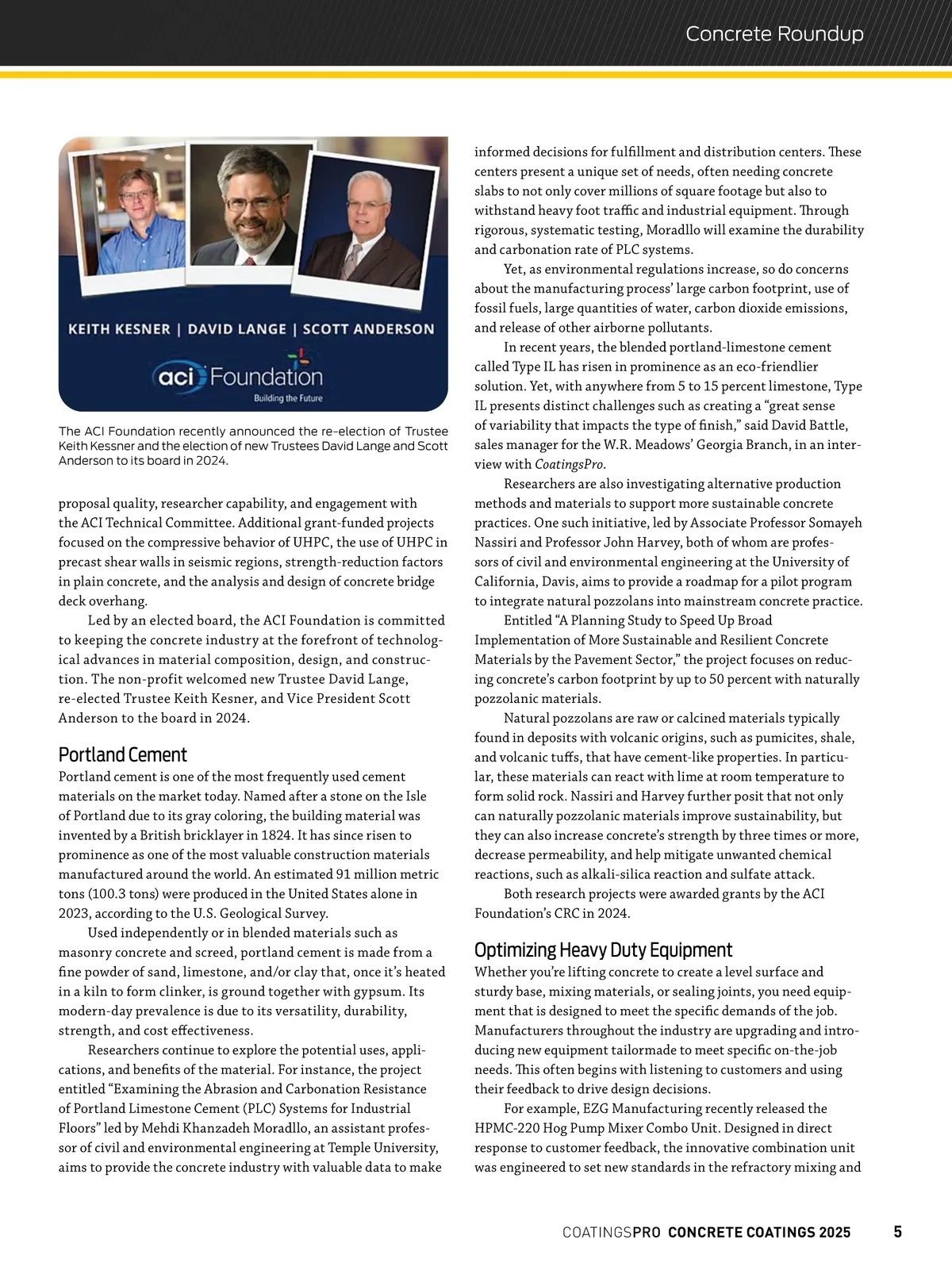 Concrete Roundup

KEITH KESNER | DAVID LANGE | SCOTT ANDERSON

aci Foundation
Building the Future

The ACI Foundation recently announced the re-election of Trustee Keith Kessner and the election of new Trustees David Lange and Scott Anderson to its board in 2024.

proposal quality, researcher capability, and engagement with the ACI Technical Committee. Additional grant-funded projects focused on the compressive behavior of UHPC, the use of UHPC in precast shear walls in seismic regions, strength-reduction factors in plain concrete, and the analysis and design of concrete bridge deck overhang.

Led by an elected board, the ACI Foundation is committed to keeping the concrete industry at the forefront of technological advances in material composition, design, and construction. The non-profit welcomed new Trustee David Lange, re-elected Trustee Keith Kesner, and Vice President Scott Anderson to the board in 2024.

Portland Cement
Portland cement is one of the most frequently used cement materials on the market today. Named after a stone on the Isle of Portland due to its gray coloring, the building material was invented by a British bricklayer in 1824. It has since risen to prominence as one of the most valuable construction materials manufactured around the world. An estimated 91 million metric tons (100.3 tons) were produced in the United States alone in 2023, according to the U.S. Geological Survey.

Used independently or in blended materials such as masonry concrete and screed, portland cement is made from a fine powder of sand, limestone, and/or clay that, once it's heated in a kiln to form clinker, is ground together with gypsum. Its modern-day prevalence is due to its versatility, durability, strength, and cost effectiveness.

Researchers continue to explore the potential uses, applications, and benefits of the material. For instance, the project entitled "Examining the Abrasion and Carbonation Resistance of Portland Limestone Cement (PLC) Systems for Industrial Floors" led by Mehdi Khanzadeh Moradllo, an assistant professor of civil and environmental engineering at Temple University, aims to provide the concrete industry with valuable data to make informed decisions for fulfillment and distribution centers. These centers present a unique set of needs, often needing concrete slabs to not only cover millions of square footage but also to withstand heavy foot traffic and industrial equipment. Through rigorous, systematic testing, Moradllo will examine the durability and carbonation rate of PLC systems.

Yet, as environmental regulations increase, so do concerns about the manufacturing process' large carbon footprint, use of fossil fuels, large quantities of water, carbon dioxide emissions, and release of other airborne pollutants.

In recent years, the blended portland-limestone cement called Type IL has risen in prominence as an eco-friendlier solution. Yet, with anywhere from 5 to 15 percent limestone, Type IL presents distinct challenges such as creating a "great sense of variability that impacts the type of finish," said David Battle, sales manager for the W.R. Meadows' Georgia Branch, in an interview with CoatingsPro.

Researchers are also investigating alternative production methods and materials to support more sustainable concrete practices. One such initiative, led by Associate Professor Somayeh Nassiri and Professor John Harvey, both of whom are professors of civil and environmental engineering at the University of California, Davis, aims to provide a roadmap for a pilot program to integrate natural pozzolans into mainstream concrete practice.

Entitled "A Planning Study to Speed Up Broad Implementation of More Sustainable and Resilient Concrete Materials by the Pavement Sector," the project focuses on reducing concrete's carbon footprint by up to 50 percent with naturally pozzolanic materials.

Natural pozzolans are raw or calcined materials typically found in deposits with volcanic origins, such as pumicites, shale, and volcanic tuffs, that have cement-like properties. In particular, these materials can react with lime at room temperature to form solid rock. Nassiri and Harvey further posit that not only can naturally pozzolanic materials improve sustainability, but they can also increase concrete's strength by three times or more, decrease permeability, and help mitigate unwanted chemical reactions, such as alkali-silica reaction and sulfate attack.

Both research projects were awarded grants by the ACI Foundation's CRC in 2024.

Optimizing Heavy Duty Equipment
Whether you're lifting concrete to create a level surface and sturdy base, mixing materials, or sealing joints, you need equipment that is designed to meet the specific demands of the job. Manufacturers throughout the industry are upgrading and introducing new equipment tailormade to meet specific on-the-job needs. This often begins with listening to customers and using their feedback to drive design decisions.

For example, EZG Manufacturing recently released the HPMC-220 Hog Pump Mixer Combo Unit. Designed in direct response to customer feedback, the innovative combination unit was engineered to set new standards in the refractory mixing and

COATINGSPRO CONCRETE COATINGS 2025 5